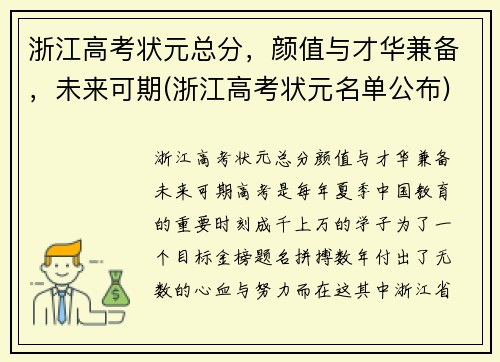 浙江高考状元总分，颜值与才华兼备，未来可期(浙江高考状元名单公布)

浙江高考状元总分颜值与才华兼备未来可期高考是每年夏季中国教育的重要时刻成千上万的学子为了一个目标金榜题名拼搏数年付出了无数的心血与努力而在这其中浙江省

$